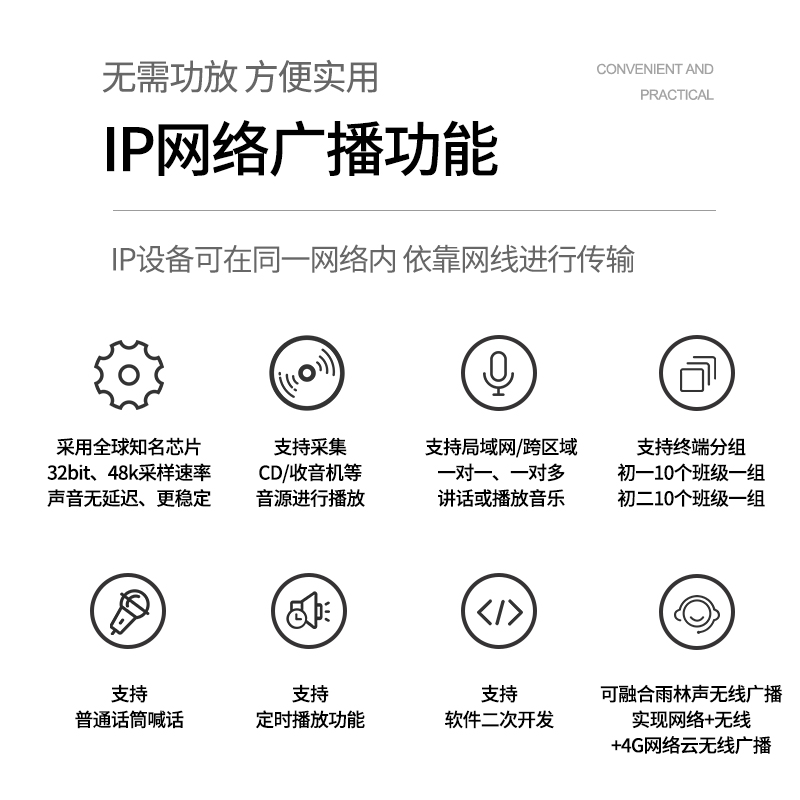 无需功放 方便实用

CONVENIENT AND PRACTICAL

IP网络广播功能

IP设备可在同一网络内 依靠网线进行传输

采用全球知名芯片
32bit、48k采样速率
声音无延迟、更稳定

支持采集
CD/收音机等
音源进行播放

支持局域网/跨区域
一对一、一对多
讲话或播放音乐

支持终端分组
初一10个班级一组
初二10个班级一组

支持
普通话筒喊话

支持
定时播放功能

支持
软件二次开发

可融合雨林声无线广播
实现网络+无线
+4G网络云无线广播